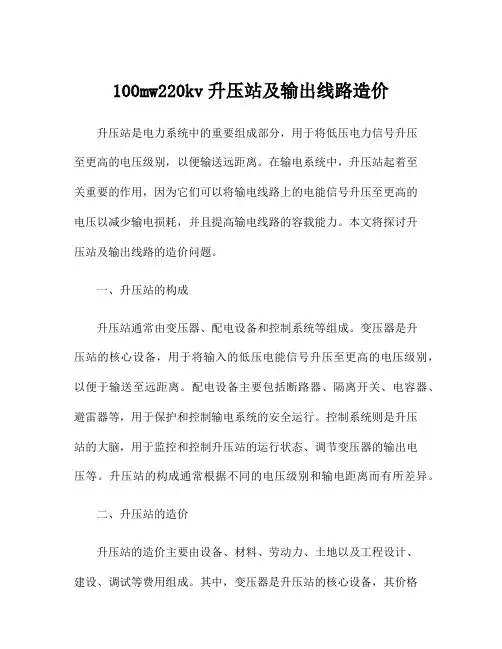 100mw220kv 升压站及输出线路造价

升压站是电力系统中的重要组成部分，用于将低压电力信号升压至更高的电压级别，以便输送远距离。在输电系统中，升压站起着至关重要的作用，因为它们可以将输电线路上的电能信号升压至更高的电压以减少输电损耗，并且提高输电线路的容载能力。本文将探讨升压站及输出线路的造价问题。

一、升压站的构成

升压站通常由变压器、配电设备和控制系统等组成。变压器是升压站的核心设备，用于将输入的低压电能信号升压至更高的电压级别，以便于输送至远距离。配电设备主要包括断路器、隔离开关、电容器、避雷器等，用于保护和控制输电系统的安全运行。控制系统则是升压站的大脑，用于监控和控制升压站的运行状态、调节变压器的输出电压等。升压站的构成通常根据不同的电压级别和输电距离而有所差异。

二、升压站的造价

升压站的造价主要由设备、材料、劳动力、土地以及工程设计、建设、调试等费用组成。其中，变压器是升压站的核心设备，其价格